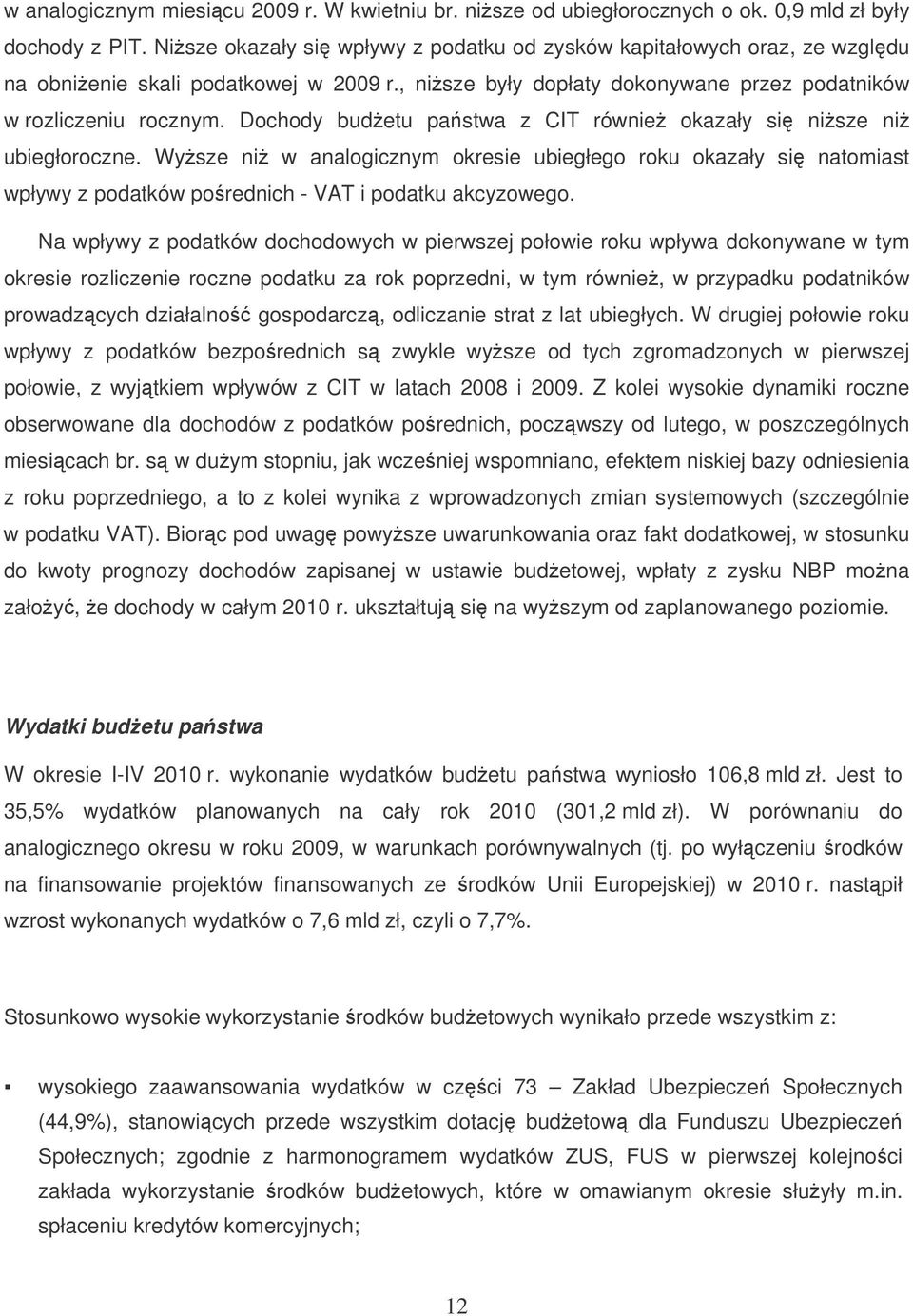 w analogicznym miesiącu 2009 r. W kwietniu br. niższe od ubiegłorocznych o ok. 0,9 mld zł były dochody z PIT. Niższe okazały się wpływy z podatku od zysków kapitałowych oraz, ze względu na obniżenie skali podatkowej w 2009 r., niższe były dopłaty dokonywane przez podatników w rozliczeniu rocznym. Dochody budżetu państwa z CIT również okazały się niższe niż ubiegłoroczne. Wyższe niż w analogicznym okresie ubiegłego roku okazały się natomiast wpływy z podatków pośrednich - VAT i podatku akcyzowego.

Na wpływy z podatków dochodowych w pierwszej połowie roku wpływa dokonywane w tym okresie rozliczenie roczne podatku za rok poprzedni, w tym również, w przypadku podatników prowadzących działalność gospodarczą, odliczanie strat z lat ubiegłych. W drugiej połowie roku wpływy z podatków bezpośrednich są zwykle wyższe od tych zgromadzonych w pierwszej połowie, z wyjątkiem wpływów z CIT w latach 2008 i 2009. Z kolei wysokie dynamiki roczne obserwowane dla dochodów z podatków pośrednich, począwszy od lutego, w poszczególnych miesiącach br. są w dużym stopniu, jak wcześniej wspomniano, efektem niskiej bazy odniesienia z roku poprzedniego, a to z kolei wynika z wprowadzonych zmian systemowych (szczególnie w podatku VAT). Biorąc pod uwagę powyższe uwarunkowania oraz fakt dodatkowej, w stosunku do kwoty prognozy dochodów zapisanej w ustawie budżetowej, wpłaty z zysku NBP można założyć, że dochody w całym 2010 r. ukształtują się na wyższym od zaplanowanego poziomie.

Wydatki budżetu państwa

W okresie I-IV 2010 r. wykonanie wydatków budżetu państwa wyniosło 106,8 mld zł. Jest to 35,5% wydatków planowanych na cały rok 2010 (301,2 mld zł). W porównaniu do analogicznego okresu w roku 2009, w warunkach porównywalnych (tj. po wyłączeniu środków na finansowanie projektów finansowanych ze środków Unii Europejskiej) w 2010 r. nastąpił wzrost wykonanych wydatków o 7,6 mld zł, czyli o 7,7%.

Stosunkowo wysokie wykorzystanie środków budżetowych wynikało przede wszystkim z:

▪ wysokiego zaawansowania wydatków w części 73 – Zakład Ubezpieczeń Społecznych (44,9%), stanowiących przede wszystkim dotację budżetową dla Funduszu Ubezpieczeń Społecznych; zgodnie z harmonogramem wydatków ZUS, FUS w pierwszej kolejności zakłada wykorzystanie środków budżetowych, które w omawianym okresie służyły m.in. spłaceniu kredytów komercyjnych;

12